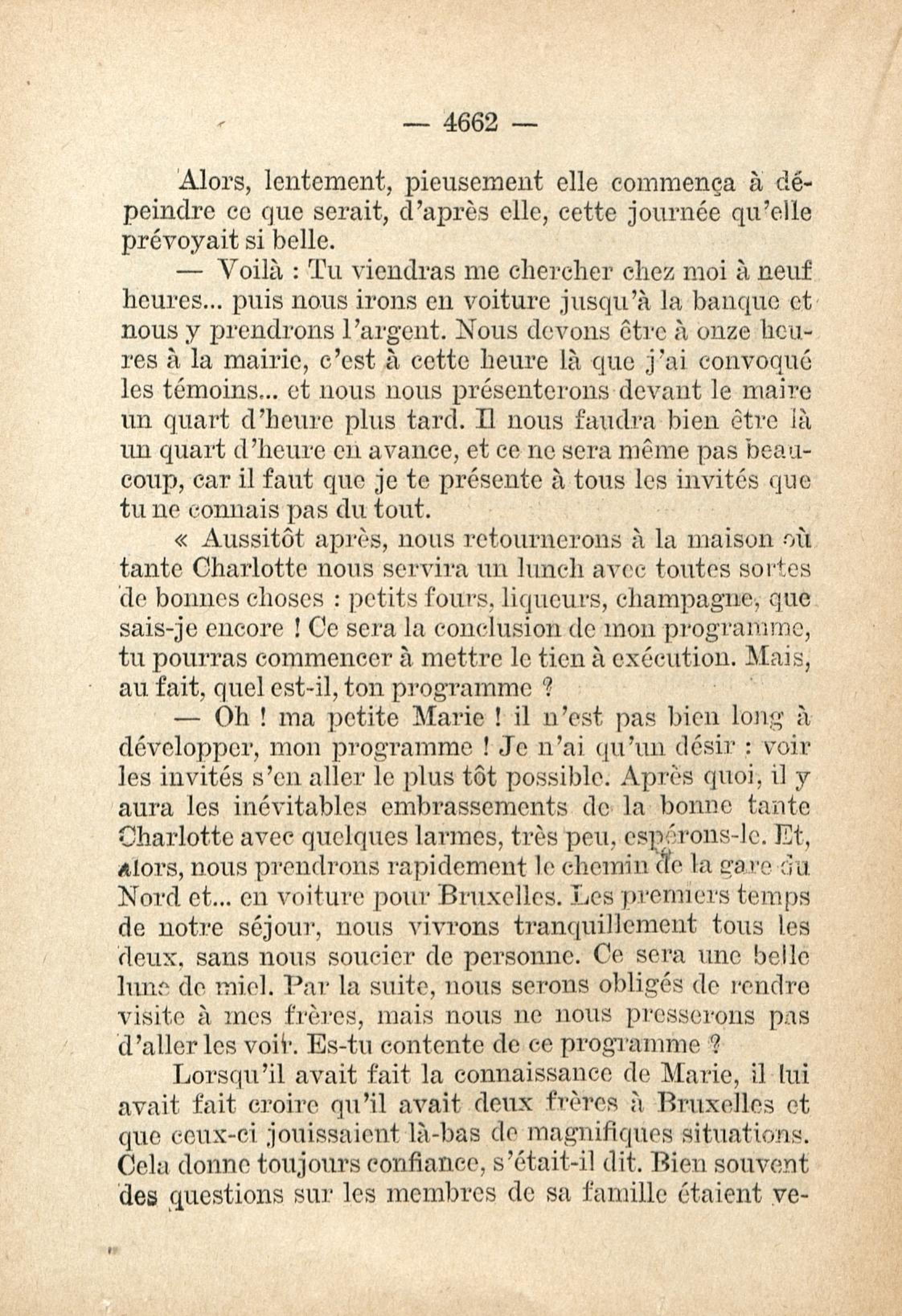 — 4662 —

Alors, lentement, pieusement elle commença à dépeindre ce que serait, d'après elle, cette journée qu'elle prévoyait si belle.

— Voilà : Tu viendras me chercher chez moi à neuf heures... puis nous irons en voiture jusqu'à la banque et nous y prendrons l'argent. Nous devons être à onze heures à la mairie, c'est à cette heure là que j'ai convoqué les témoins... et nous nous présenterons devant le maire un quart d'heure plus tard. Il nous faudra bien être là un quart d'heure en avance, et ce ne sera même pas beaucoup, car il faut que je te présente à tous les invités que tu ne connais pas du tout.

« Aussitôt après, nous retournerons à la maison où tante Charlotte nous servira un lunch avec toutes sortes de bonnes choses : petits fours, liqueurs, champagne, que sais-je encore ! Ce sera la conclusion de mon programme, tu pourras commencer à mettre le tien à exécution. Mais, au fait, quel est-il, ton programme ?

— Oh ! ma petite Marie ! il n'est pas bien long à développer, mon programme ! Je n'ai qu'un désir : voir les invités s'en aller le plus tôt possible. Après quoi, il y aura les inévitables embrassements de la bonne tante Charlotte avec quelques larmes, très peu, espérons-le. Et, alors, nous prendrons rapidement le chemin de la gare du Nord et... en voiture pour Bruxelles. Les premiers temps de notre séjour, nous vivrons tranquillement tous les deux, sans nous soucier de personne. Ce sera une belle lune de miel. Par la suite, nous serons obligés de rendre visite à mes frères, mais nous ne nous presserons pas d'aller les voir. Es-tu contente de ce programme ?

Lorsqu'il avait fait la connaissance de Marie, il lui avait fait croire qu'il avait deux frères à Bruxelles et que ceux-ci jouissaient là-bas de magnifiques situations. Cela donne toujours confiance, s'était-il dit. Bien souvent des questions sur les membres de sa famille étaient ve-